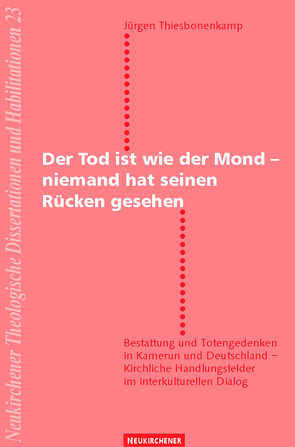 Neukirchener Theologische Dissertationen und Habilitationen 23

Jürgen Thiesbonenkamp

Der Tod ist wie der Mond – niemand hat seinen Rücken gesehen

Bestattung und Totengedenken in Kamerun und Deutschland – Kirchliche Handlungsfelder im interkulturellen Dialog

NEUKIRCHENER